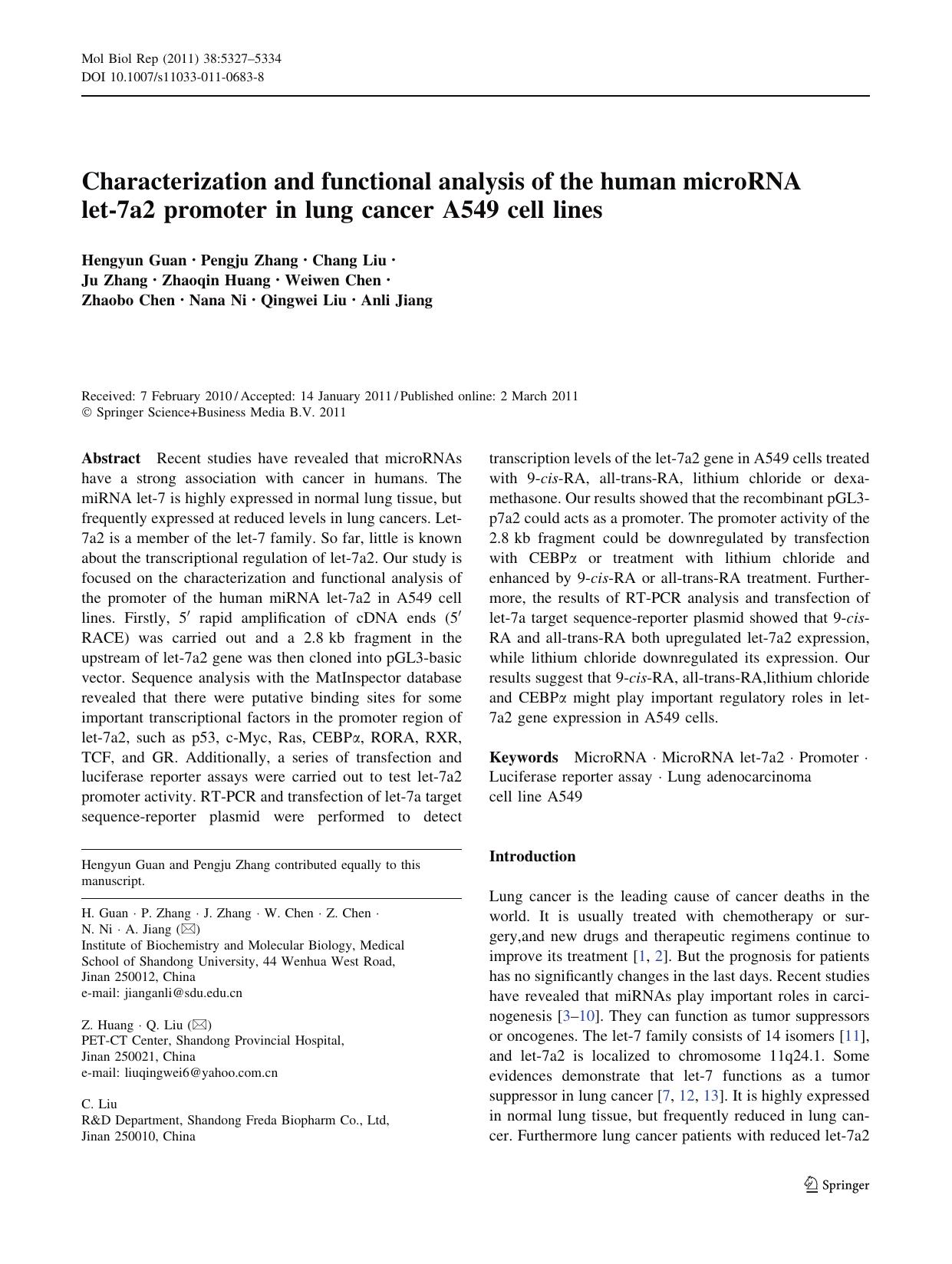 Mol Biol Rep (2011) 38:5327–5334
DOI 10.1007/s11033-011-0683-8

Characterization and functional analysis of the human microRNA let-7a2 promoter in lung cancer A549 cell lines

Hengyun Guan · Pengju Zhang · Chang Liu · Ju Zhang · Zhaoqin Huang · Weiwen Chen · Zhaobo Chen · Nana Ni · Qingwei Liu · Anli Jiang

Received: 7 February 2010 / Accepted: 14 January 2011 / Published online: 2 March 2011
© Springer Science+Business Media B.V. 2011

Abstract Recent studies have revealed that microRNAs have a strong association with cancer in humans. The miRNA let-7 is highly expressed in normal lung tissue, but frequently expressed at reduced levels in lung cancers. Let-7a2 is a member of the let-7 family. So far, little is known about the transcriptional regulation of let-7a2. Our study is focused on the characterization and functional analysis of the promoter of the human miRNA let-7a2 in A549 cell lines. Firstly, 5′ rapid amplification of cDNA ends (5′ RACE) was carried out and a 2.8 kb fragment in the upstream of let-7a2 gene was then cloned into pGL3-basic vector. Sequence analysis with the MatInspector database revealed that there were putative binding sites for some important transcriptional factors in the promoter region of let-7a2, such as p53, c-Myc, Ras, CEBPα, RORA, RXR, TCF, and GR. Additionally, a series of transfection and luciferase reporter assays were carried out to test let-7a2 promoter activity. RT-PCR and transfection of let-7a target sequence-reporter plasmid were performed to detect transcription levels of the let-7a2 gene in A549 cells treated with 9-cis-RA, all-trans-RA, lithium chloride or dexamethasone. Our results showed that the recombinant pGL3-p7a2 could acts as a promoter. The promoter activity of the 2.8 kb fragment could be downregulated by transfection with CEBPα or treatment with lithium chloride and enhanced by 9-cis-RA or all-trans-RA treatment. Furthermore, the results of RT-PCR analysis and transfection of let-7a target sequence-reporter plasmid showed that 9-cis-RA and all-trans-RA both upregulated let-7a2 expression, while lithium chloride downregulated its expression. Our results suggest that 9-cis-RA, all-trans-RA,lithium chloride and CEBPα might play important regulatory roles in let-7a2 gene expression in A549 cells.

Keywords MicroRNA · MicroRNA let-7a2 · Promoter · Luciferase reporter assay · Lung adenocarcinoma cell line A549

Hengyun Guan and Pengju Zhang contributed equally to this manuscript.

H. Guan · P. Zhang · J. Zhang · W. Chen · Z. Chen · N. Ni · A. Jiang (✉)
Institute of Biochemistry and Molecular Biology, Medical School of Shandong University, 44 Wenhua West Road, Jinan 250012, China
e-mail: jianganli@sdu.edu.cn

Z. Huang · Q. Liu (✉)
PET-CT Center, Shandong Provincial Hospital, Jinan 250021, China
e-mail: liuqingwei6@yahoo.com.cn

C. Liu
R&D Department, Shandong Freda Biopharm Co., Ltd, Jinan 250010, China

Introduction

Lung cancer is the leading cause of cancer deaths in the world. It is usually treated with chemotherapy or surgery,and new drugs and therapeutic regimens continue to improve its treatment [1, 2]. But the prognosis for patients has no significantly changes in the last days. Recent studies have revealed that miRNAs play important roles in carcinogenesis [3–10]. They can function as tumor suppressors or oncogenes. The let-7 family consists of 14 isomers [11], and let-7a2 is localized to chromosome 11q24.1. Some evidences demonstrate that let-7 functions as a tumor suppressor in lung cancer [7, 12, 13]. It is highly expressed in normal lung tissue, but frequently reduced in lung cancer. Furthermore lung cancer patients with reduced let-7a2

Springer